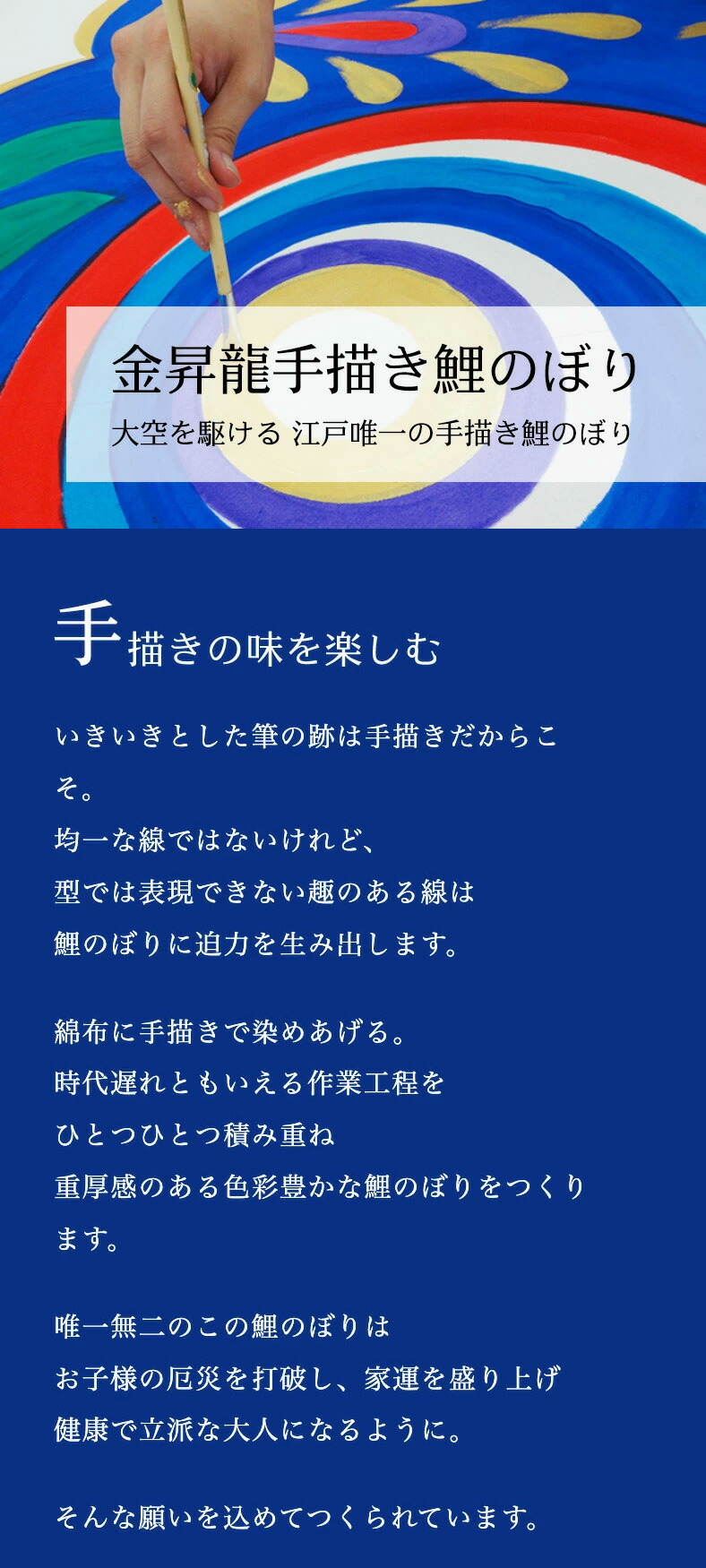 金昇龍手描き鯉のぼり
大空を駆ける 江戸唯一の手描き鯉のぼり

手描きの味を楽しむ

いきいきとした筆の跡は手描きだからこそ。
均一な線ではないけれど、
型では表現できない趣のある線は
鯉のぼりに迫力を生み出します。

綿布に手描きで染めあげる。
時代遅れともいえる作業工程を
ひとつひとつ積み重ね
重厚感のある色彩豊かな鯉のぼりをつくります。

唯一無二のこの鯉のぼりは
お子様の厄災を打破し、家運を盛り上げ
健康で立派な大人になるように。

そんな願いを込めてつくられています。